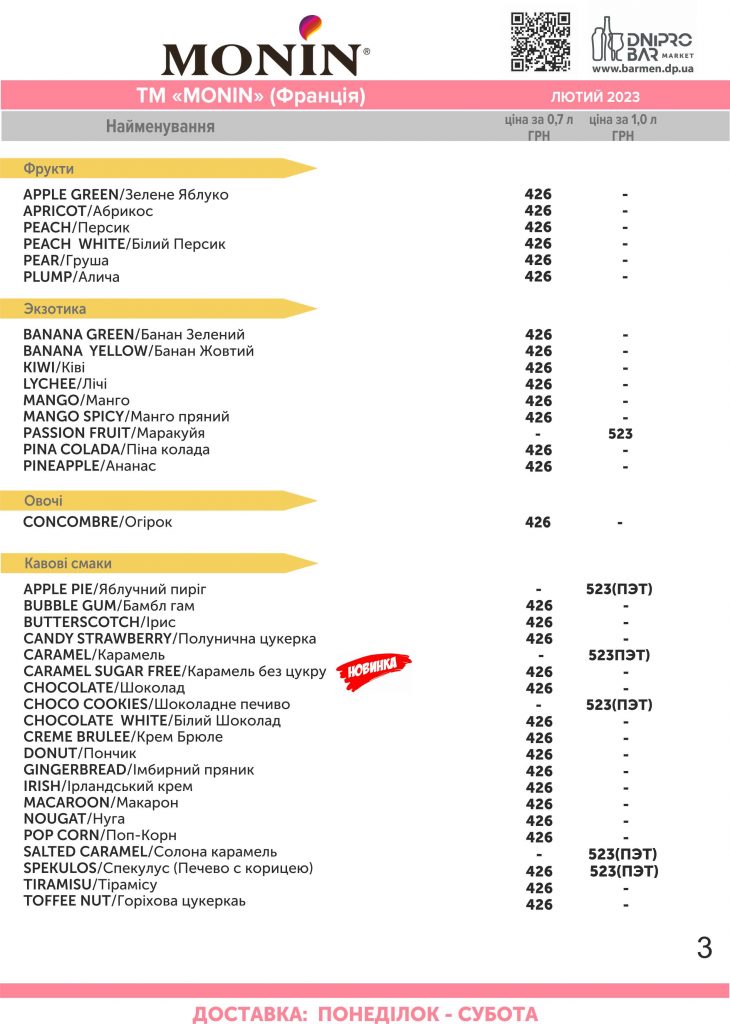 MONIN®

DNIPRO BAR MARKET
www.barmen.dp.ua

ТМ «MONIN» (Франція)

ЛЮТИЙ 2023

| Найменування | ціна за 0,7 л ГРН | ціна за 1,0 л ГРН |
|---|---|---|
| **Фрукти** | | |
| APPLE GREEN/Зелене Яблуко | 426 | - |
| APRICOT/Абрикос | 426 | - |
| PEACH/Персик | 426 | - |
| PEACH WHITE/Білий Персик | 426 | - |
| PEAR/Груша | 426 | - |
| PLUMP/Алича | 426 | - |
| **Экзотика** | | |
| BANANA GREEN/Банан Зелений | 426 | - |
| BANANA YELLOW/Банан Жовтий | 426 | - |
| KIWI/Ківі | 426 | - |
| LYCHEE/Лічі | 426 | - |
| MANGO/Манго | 426 | - |
| MANGO SPICY/Манго пряний | 426 | - |
| PASSION FRUIT/Маракуйя | - | 523 |
| PINA COLADA/Піна колада | 426 | - |
| PINEAPPLE/Ананас | 426 | - |
| **Овочі** | | |
| CONCOMBRE/Огірок | 426 | - |
| **Кавові смаки** | | |
| APPLE PIE/Яблучний пиріг | - | 523(ПЭТ) |
| BUBBLE GUM/Бамбл гам | 426 | - |
| BUTTERSCOTCH/Ірис | 426 | - |
| CANDY STRAWBERRY/Полунична цукерка | 426 | - |
| CARAMEL/Карамель | - | 523ПЭТ) |
| CARAMEL SUGAR FREE/Карамель без цукру НОВИНКА | 426 | - |
| CHOCOLATE/Шоколад | 426 | - |
| CHOCO COOKIES/Шоколадне печиво | - | 523(ПЭТ) |
| CHOCOLATE WHITE/Білий Шоколад | 426 | - |
| CREME BRULEE/Крем Брюле | 426 | - |
| DONUT/Пончик | 426 | - |
| GINGERBREAD/Імбирний пряник | 426 | - |
| IRISH/Ірландський крем | 426 | - |
| MACAROON/Макарон | 426 | - |
| NOUGAT/Нуга | 426 | - |
| POP CORN/Поп-Корн | 426 | - |
| SALTED CARAMEL/Солона карамель | - | 523(ПЭТ) |
| SPEKULOS/Спекулус (Печево с корицею) | 426 | 523(ПЭТ) |
| TIRAMISU/Тірамісу | 426 | - |
| TOFFEE NUT/Горіхова цукеркаь | 426 | - |

3

ДОСТАВКА: ПОНЕДІЛОК - СУБОТА